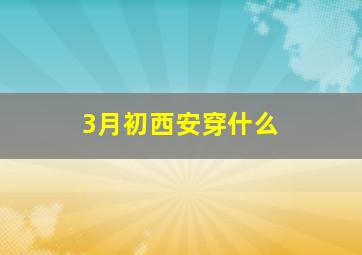 3月初西安穿什么